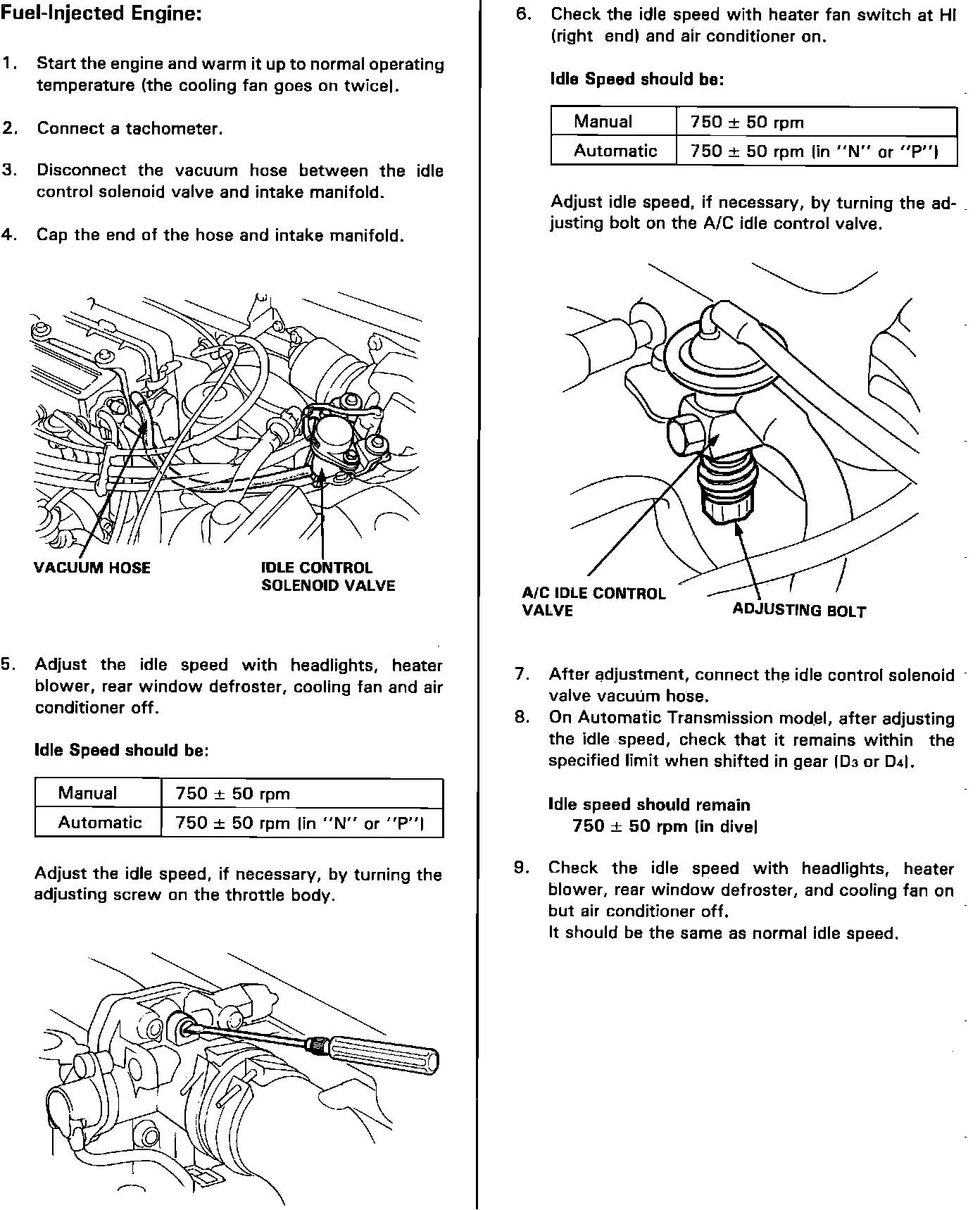 Fuel-Injected Engine:

1. Start the engine and warm it up to normal operating temperature (the cooling fan goes on twice).

2. Connect a tachometer.

3. Disconnect the vacuum hose between the idle control solenoid valve and intake manifold.

4. Cap the end of the hose and intake manifold.

VACUUM HOSE

IDLE CONTROL SOLENOID VALVE

5. Adjust the idle speed with headlights, heater blower, rear window defroster, cooling fan and air conditioner off.

Idle Speed should be:

| Manual | 750 ± 50 rpm |
|---|---|
| Automatic | 750 ± 50 rpm (in "N" or "P") |

Adjust the idle speed, if necessary, by turning the adjusting screw on the throttle body.

6. Check the idle speed with heater fan switch at HI (right end) and air conditioner on.

Idle Speed should be:

| Manual | 750 ± 50 rpm |
|---|---|
| Automatic | 750 ± 50 rpm (in "N" or "P") |

Adjust idle speed, if necessary, by turning the adjusting bolt on the A/C idle control valve.

A/C IDLE CONTROL VALVE

ADJUSTING BOLT

7. After adjustment, connect the idle control solenoid valve vacuum hose.
8. On Automatic Transmission model, after adjusting the idle speed, check that it remains within the specified limit when shifted in gear ($D_3$ or $D_4$).

Idle speed should remain
750 ± 50 rpm (in dive)

9. Check the idle speed with headlights, heater blower, rear window defroster, and cooling fan on but air conditioner off.
It should be the same as normal idle speed.